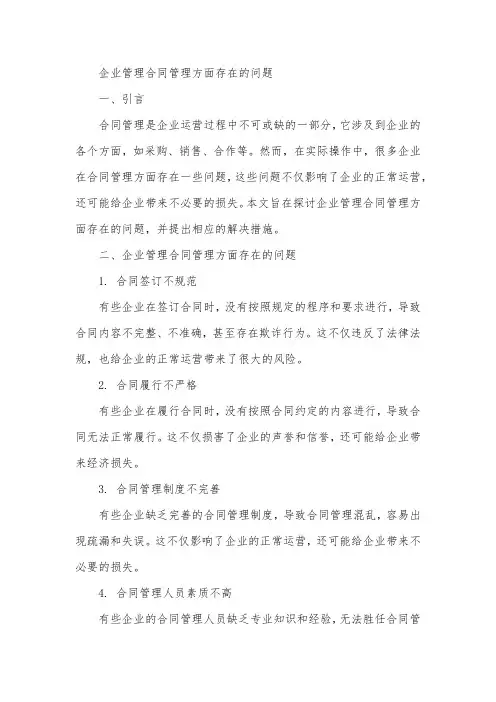 企业管理合同管理方面存在的问题

一、引言

合同管理是企业运营过程中不可或缺的一部分，它涉及到企业的各个方面，如采购、销售、合作等。然而，在实际操作中，很多企业在合同管理方面存在一些问题，这些问题不仅影响了企业的正常运营，还可能给企业带来不必要的损失。本文旨在探讨企业管理合同管理方面存在的问题，并提出相应的解决措施。

二、企业管理合同管理方面存在的问题

1. 合同签订不规范

有些企业在签订合同时，没有按照规定的程序和要求进行，导致合同内容不完整、不准确，甚至存在欺诈行为。这不仅违反了法律法规，也给企业的正常运营带来了很大的风险。

2. 合同履行不严格

有些企业在履行合同时，没有按照合同约定的内容进行，导致合同无法正常履行。这不仅损害了企业的声誉和信誉，还可能给企业带来经济损失。

3. 合同管理制度不完善

有些企业缺乏完善的合同管理制度，导致合同管理混乱，容易出现疏漏和失误。这不仅影响了企业的正常运营，还可能给企业带来不必要的损失。

4. 合同管理人员素质不高

有些企业的合同管理人员缺乏专业知识和经验，无法胜任合同管